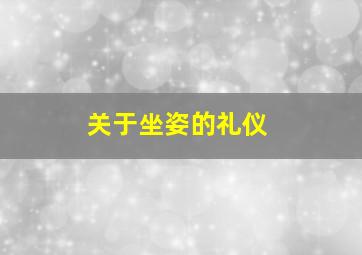 关于坐姿的礼仪